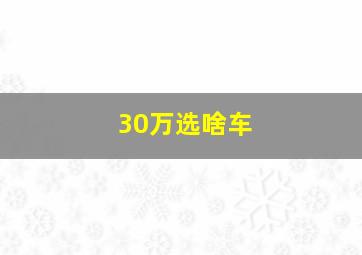 30万选啥车